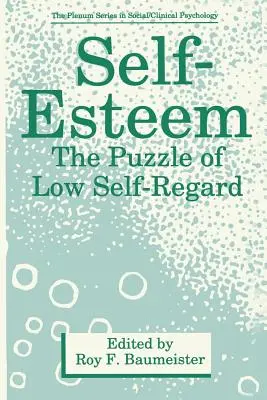 The Plenum Series in Social/Clinical Psychology

Self-Esteem

The Puzzle of Low Self-Regard

Edited by
Roy F. Baumeister